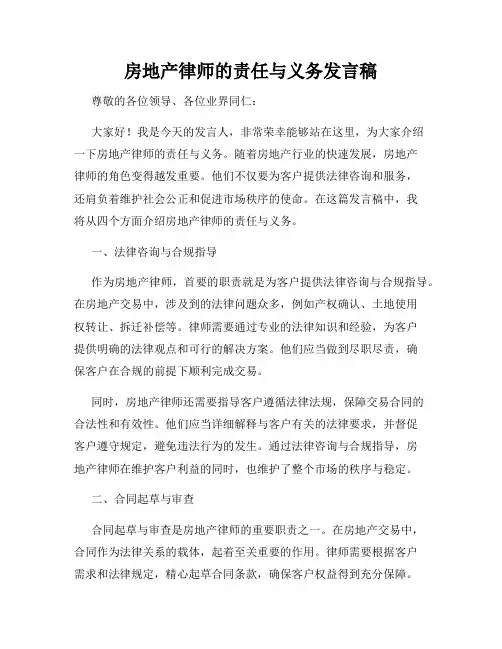 房地产律师的责任与义务发言稿

尊敬的各位领导、各位业界同仁：

大家好！我是今天的发言人，非常荣幸能够站在这里，为大家介绍一下房地产律师的责任与义务。随着房地产行业的快速发展，房地产律师的角色变得越发重要。他们不仅要为客户提供法律咨询和服务，还肩负着维护社会公正和促进市场秩序的使命。在这篇发言稿中，我将从四个方面介绍房地产律师的责任与义务。

一、法律咨询与合规指导

作为房地产律师，首要的职责就是为客户提供法律咨询与合规指导。在房地产交易中，涉及到的法律问题众多，例如产权确认、土地使用权转让、拆迁补偿等。律师需要通过专业的法律知识和经验，为客户提供明确的法律观点和可行的解决方案。他们应当做到尽职尽责，确保客户在合规的前提下顺利完成交易。

同时，房地产律师还需要指导客户遵循法律法规，保障交易合同的合法性和有效性。他们应当详细解释与客户有关的法律要求，并督促客户遵守规定，避免违法行为的发生。通过法律咨询与合规指导，房地产律师在维护客户利益的同时，也维护了整个市场的秩序与稳定。

二、合同起草与审查

合同起草与审查是房地产律师的重要职责之一。在房地产交易中，合同作为法律关系的载体，起着至关重要的作用。律师需要根据客户需求和法律规定，精心起草合同条款，确保客户权益得到充分保障。